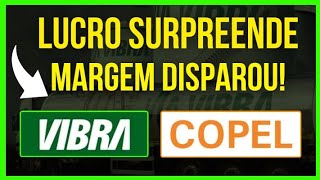 LUCRO SURPREENDE
MARGEM DISPAROU!

VIBRA

COPEL